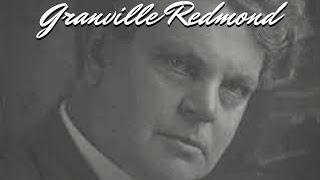 Granville Redmond